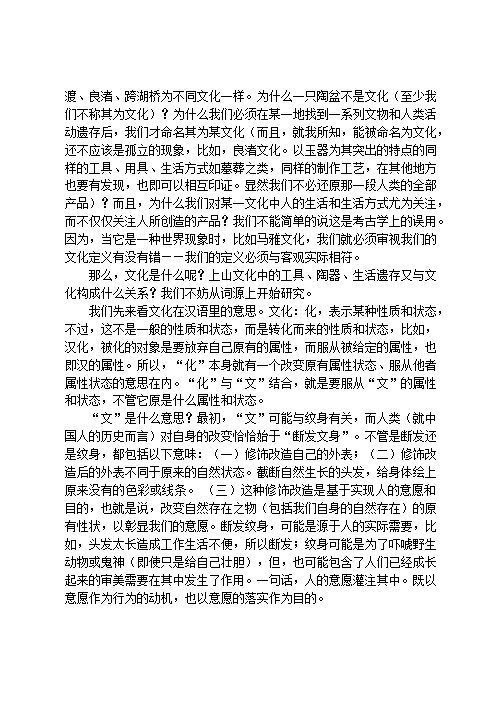 渡、良渚、跨湖桥为不同文化一样。为什么一只陶盆不是文化（至少我们不称其为文化）？为什么我们必须在某一地找到一系列文物和人类活动遗存后，我们才命名其为某文化（而且，就我所知，能被命名为文化，还不应该是孤立的现象，比如，良渚文化。以玉器为其突出的特点的同样的工具、用具、生活方式如墓葬之类，同样的制作工艺，在其他地方也要有发现，也即可以相互印证。显然我们不必还原那一段人类的全部产品）？而且，为什么我们对某一文化中人的生活和生活方式尤为关注，而不仅仅关注人所创造的产品？我们不能简单的说这是考古学上的误用。因为，当它是一种世界现象时，比如马雅文化，我们就必须审视我们的文化定义有没有错－－我们的定义必须与客观实际相符。

那么，文化是什么呢？上山文化中的工具、陶器、生活遗存又与文化构成什么关系？我们不妨从词源上开始研究。

我们先来看文化在汉语里的意思。文化：化，表示某种性质和状态，不过，这不是一般的性质和状态，而是转化而来的性质和状态，比如，汉化，被化的对象是要放弃自己原有的属性，而服从被给定的属性，也即汉的属性。所以，“化”本身就有一个改变原有属性状态、服从他者属性状态的意思在内。“化”与“文”结合，就是要服从“文”的属性和状态，不管它原是什么属性和状态。

“文”是什么意思？最初，“文”可能与纹身有关，而人类（就中国人的历史而言）对自身的改变恰恰始于“断发文身”。不管是断发还是纹身，都包括以下意味：（一）修饰改造自己的外表；（二）修饰改造后的外表不同于原来的自然状态。截断自然生长的头发，给身体绘上原来没有的色彩或线条。（三）这种修饰改造是基于实现人的意愿和目的，也就是说，改变自然存在之物（包括我们自身的自然存在）的原有性状，以彰显我们的意愿。断发纹身，可能是源于人的实际需要，比如，头发太长造成工作生活不便，所以断发；纹身可能是为了吓唬野生动物或鬼神（即使只是给自己壮胆），但，也可能包含了人们已经成长起来的审美需要在其中发生了作用。一句话，人的意愿灌注其中。既以意愿作为行为的动机，也以意愿的落实作为目的。